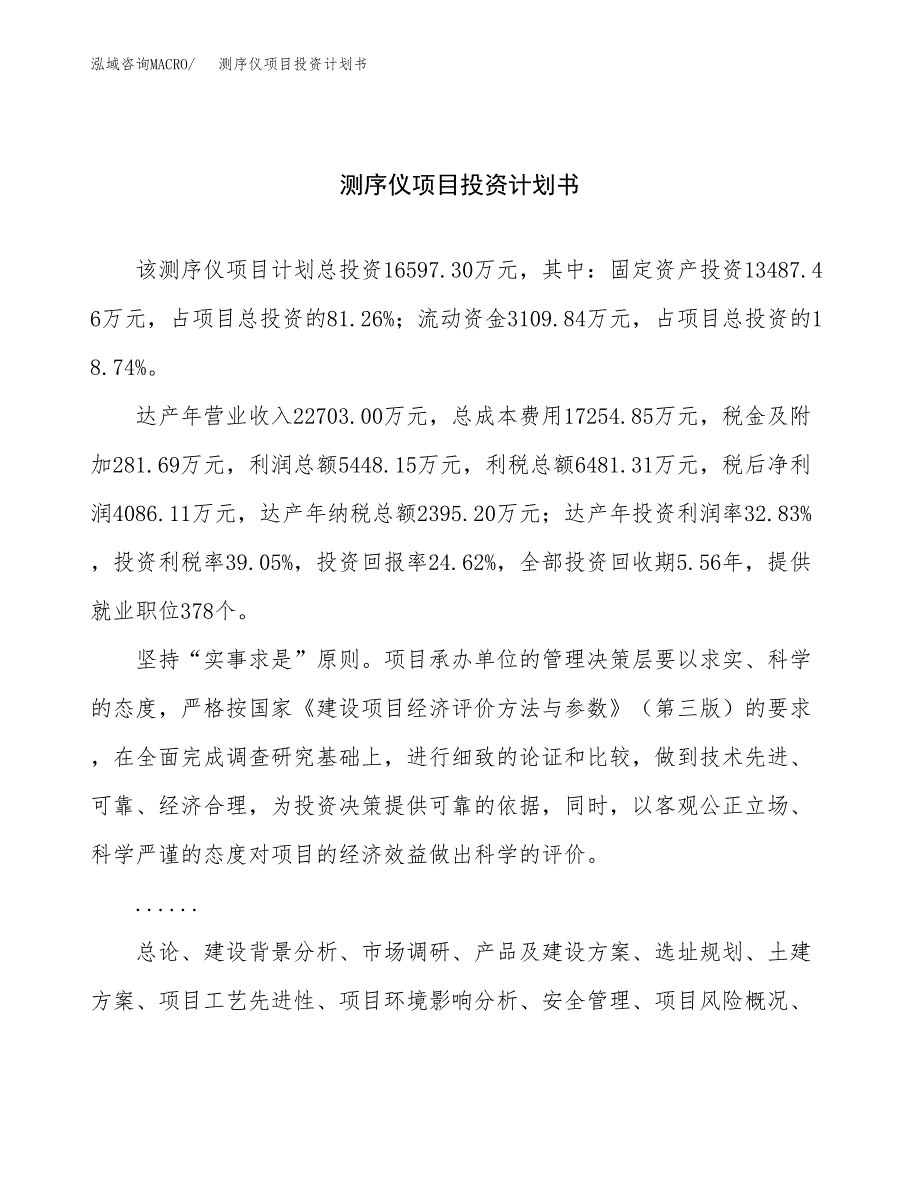 泓域咨询MACRO/　测序仪项目投资计划书

测序仪项目投资计划书

该测序仪项目计划总投资16597.30万元，其中：固定资产投资13487.46万元，占项目总投资的81.26%；流动资金3109.84万元，占项目总投资的18.74%。

达产年营业收入22703.00万元，总成本费用17254.85万元，税金及附加281.69万元，利润总额5448.15万元，利税总额6481.31万元，税后净利润4086.11万元，达产年纳税总额2395.20万元；达产年投资利润率32.83%，投资利税率39.05%，投资回报率24.62%，全部投资回收期5.56年，提供就业职位378个。

坚持“实事求是”原则。项目承办单位的管理决策层要以求实、科学的态度，严格按国家《建设项目经济评价方法与参数》（第三版）的要求，在全面完成调查研究基础上，进行细致的论证和比较，做到技术先进、可靠、经济合理，为投资决策提供可靠的依据，同时，以客观公正立场、科学严谨的态度对项目的经济效益做出科学的评价。

......

总论、建设背景分析、市场调研、产品及建设方案、选址规划、土建方案、项目工艺先进性、项目环境影响分析、安全管理、项目风险概况、